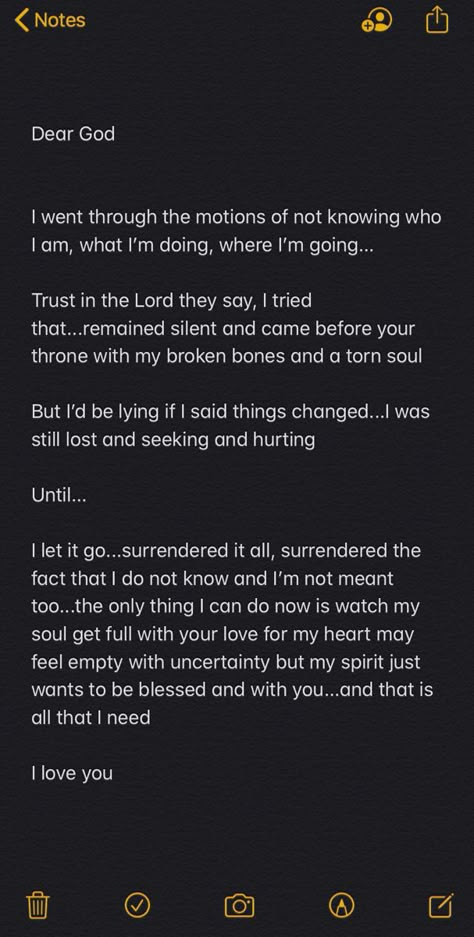 Notes

Dear God

I went through the motions of not knowing who I am, what I'm doing, where I'm going...

Trust in the Lord they say, I tried that...remained silent and came before your throne with my broken bones and a torn soul

But I'd be lying if I said things changed...I was still lost and seeking and hurting

Until...

I let it go...surrendered it all, surrendered the fact that I do not know and I'm not meant too...the only thing I can do now is watch my soul get full with your love for my heart may feel empty with uncertainty but my spirit just wants to be blessed and with you...and that is all that I need

I love you